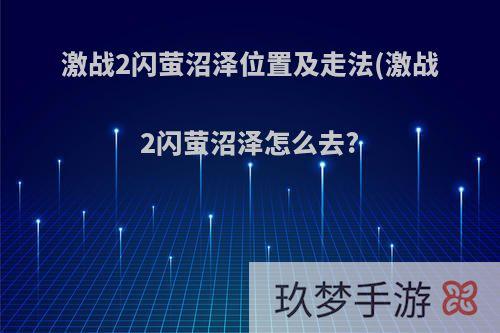 激战2闪萤沼泽位置及走法(激战2闪萤沼泽怎么去?

玖梦手游